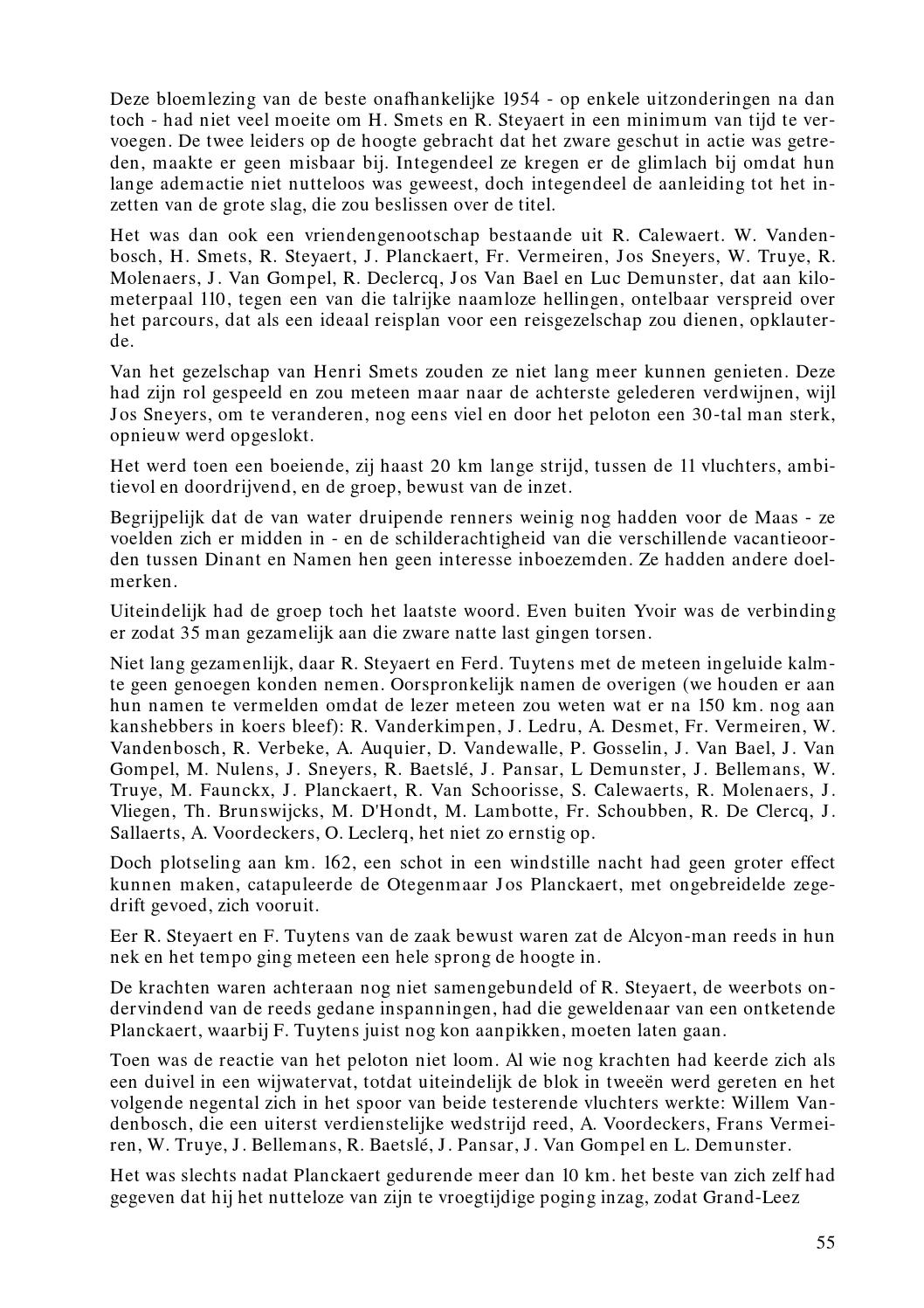 Deze bloemlezing van de beste onafhankelijke 1954 - op enkele uitzonderingen na dan toch - had niet veel moeite om H. Smets en R. Steyaert in een minimum van tijd te vervoegen. De twee leiders op de hoogte gebracht dat het zware geschut in actie was getreden, maakte er geen misbaar bij. Integendeel ze kregen er de glimlach bij omdat hun lange ademactie niet nutteloos was geweest, doch integendeel de aanleiding tot het inzetten van de grote slag, die zou beslissen over de titel.

Het was dan ook een vriendengenootschap bestaande uit R. Calewaert. W. Vandenbosch, H. Smets, R. Steyaert, J. Planckaert, Fr. Vermeiren, Jos Sneyers, W. Truye, R. Molenaers, J. Van Gompel, R. Declercq, Jos Van Bael en Luc Demunster, dat aan kilometerpaal 110, tegen een van die talrijke naamloze hellingen, ontelbaar verspreid over het parcours, dat als een ideaal reisplan voor een reisgezelschap zou dienen, opklauterde.

Van het gezelschap van Henri Smets zouden ze niet lang meer kunnen genieten. Deze had zijn rol gespeeld en zou meteen maar naar de achterste gelederen verdwijnen, wijl Jos Sneyers, om te veranderen, nog eens viel en door het peloton een 30-tal man sterk, opnieuw werd opgeslokt.

Het werd toen een boeiende, zij haast 20 km lange strijd, tussen de 11 vluchters, ambitievol en doordrijvend, en de groep, bewust van de inzet.

Begrijpelijk dat de van water druipende renners weinig nog hadden voor de Maas - ze voelden zich er midden in - en de schilderachtigheid van die verschillende vacantieoorden tussen Dinant en Namen hen geen interesse inboezemden. Ze hadden andere doelmerken.

Uiteindelijk had de groep toch het laatste woord. Even buiten Yvoir was de verbinding er zodat 35 man gezamelijk aan die zware natte last gingen torsen.

Niet lang gezamenlijk, daar R. Steyaert en Ferd. Tuytens met de meteen ingeluide kalmte geen genoegen konden nemen. Oorspronkelijk namen de overigen (we houden er aan hun namen te vermelden omdat de lezer meteen zou weten wat er na 150 km. nog aan kanshebbers in koers bleef): R. Vanderkimpen, J. Ledru, A. Desmet, Fr. Vermeiren, W. Vandenbosch, R. Verbeke, A. Auquier, D. Vandewalle, P. Gosselin, J. Van Bael, J. Van Gompel, M. Nulens, J. Sneyers, R. Baetslé, J. Pansar, L Demunster, J. Bellemans, W. Truye, M. Faunckx, J. Planckaert, R. Van Schoorisse, S. Calewaerts, R. Molenaers, J. Vliegen, Th. Brunswijcks, M. D'Hondt, M. Lambotte, Fr. Schoubben, R. De Clercq, J. Sallaerts, A. Voordeckers, O. Leclerq, het niet zo ernstig op.

Doch plotseling aan km. 162, een schot in een windstille nacht had geen groter effect kunnen maken, catapuleerde de Otegenmaar Jos Planckaert, met ongebreidelde zegedrift gevoed, zich vooruit.

Eer R. Steyaert en F. Tuytens van de zaak bewust waren zat de Alcyon-man reeds in hun nek en het tempo ging meteen een hele sprong de hoogte in.

De krachten waren achteraan nog niet samengebundeld of R. Steyaert, de weerbots ondervindend van de reeds gedane inspanningen, had die geweldenaar van een ontketende Planckaert, waarbij F. Tuytens juist nog kon aanpikken, moeten laten gaan.

Toen was de reactie van het peloton niet loom. Al wie nog krachten had keerde zich als een duivel in een wijwatervat, totdat uiteindelijk de blok in tweeën werd gereten en het volgende negental zich in het spoor van beide testerende vluchters werkte: Willem Vandenbosch, die een uiterst verdienstelijke wedstrijd reed, A. Voordeckers, Frans Vermeiren, W. Truye, J. Bellemans, R. Baetslé, J. Pansar, J. Van Gompel en L. Demunster.

Het was slechts nadat Planckaert gedurende meer dan 10 km. het beste van zich zelf had gegeven dat hij het nutteloze van zijn te vroegtijdige poging inzag, zodat Grand-Leez

55